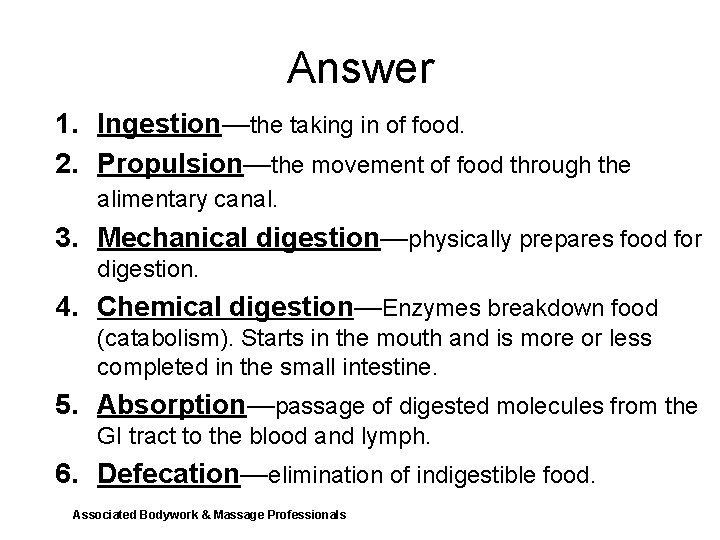 Answer

1. Ingestion—the taking in of food.
2. Propulsion—the movement of food through the alimentary canal.
3. Mechanical digestion—physically prepares food for digestion.
4. Chemical digestion—Enzymes breakdown food (catabolism). Starts in the mouth and is more or less completed in the small intestine.
5. Absorption—passage of digested molecules from the GI tract to the blood and lymph.
6. Defecation—elimination of indigestible food.

Associated Bodywork & Massage Professionals